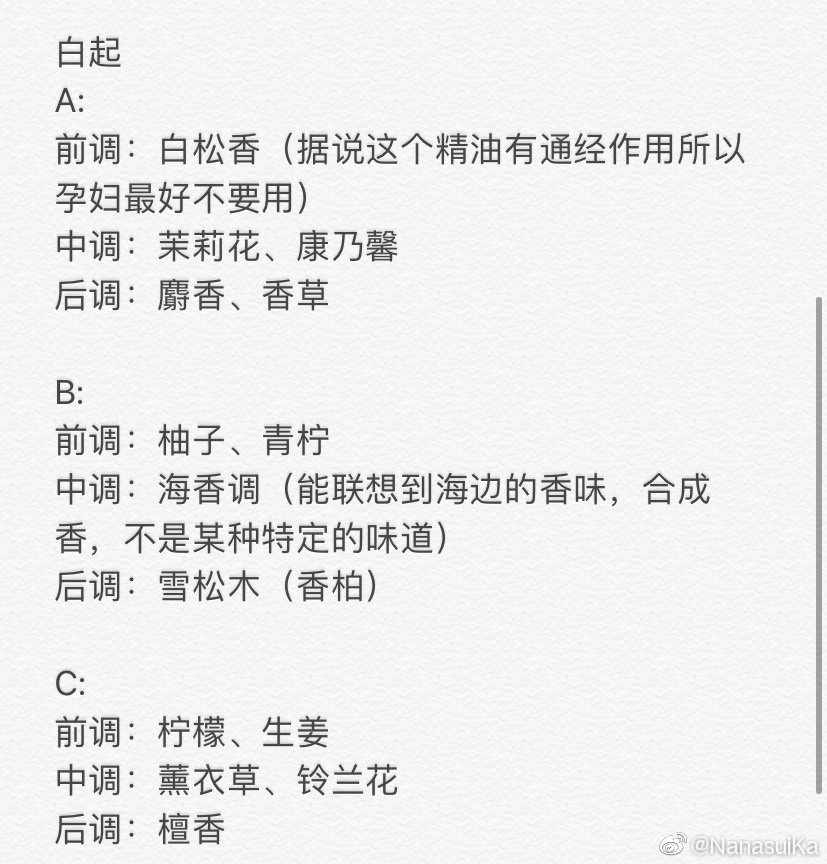 白起
A:
前调：白松香（据说这个精油有通经作用所以孕妇最好不要用）
中调：茉莉花、康乃馨
后调：麝香、香草

B:
前调：柚子、青柠
中调：海香调（能联想到海边的香味，合成香，不是某种特定的味道）
后调：雪松木（香柏）

C:
前调：柠檬、生姜
中调：薰衣草、铃兰花
后调：檀香

@NanasuiKa